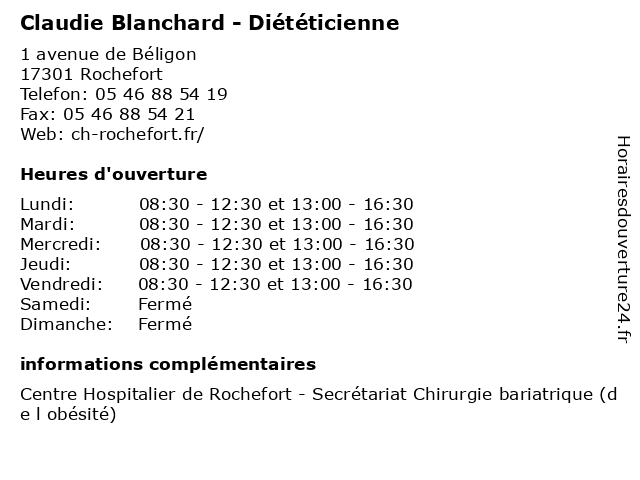 Claudie Blanchard - Diététicienne

1 avenue de Béligon
17301 Rochefort
Telefon: 05 46 88 54 19
Fax: 05 46 88 54 21
Web: ch-rochefort.fr/

Heures d'ouverture

| | |
|---|---|
| Lundi: | 08:30 - 12:30 et 13:00 - 16:30 |
| Mardi: | 08:30 - 12:30 et 13:00 - 16:30 |
| Mercredi: | 08:30 - 12:30 et 13:00 - 16:30 |
| Jeudi: | 08:30 - 12:30 et 13:00 - 16:30 |
| Vendredi: | 08:30 - 12:30 et 13:00 - 16:30 |
| Samedi: | Fermé |
| Dimanche: | Fermé |

informations complémentaires

Centre Hospitalier de Rochefort - Secrétariat Chirurgie bariatrique (de l obésité)

Horairesdouverture24.fr